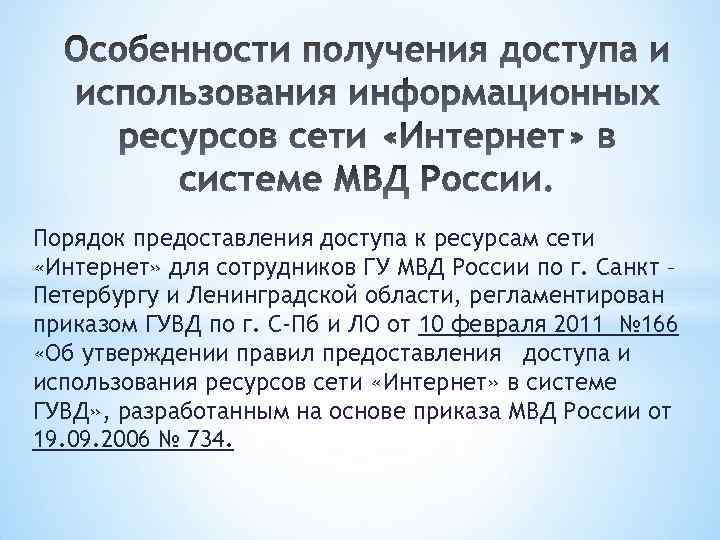 Особенности получения доступа и использования информационных ресурсов сети «Интернет» в системе МВД России.

Порядок предоставления доступа к ресурсам сети «Интернет» для сотрудников ГУ МВД России по г. Санкт – Петербургу и Ленинградской области, регламентирован приказом ГУВД по г. С-Пб и ЛО от 10 февраля 2011 №166 «Об утверждении правил предоставления доступа и использования ресурсов сети «Интернет» в системе ГУВД», разработанным на основе приказа МВД России от 19.09.2006 № 734.